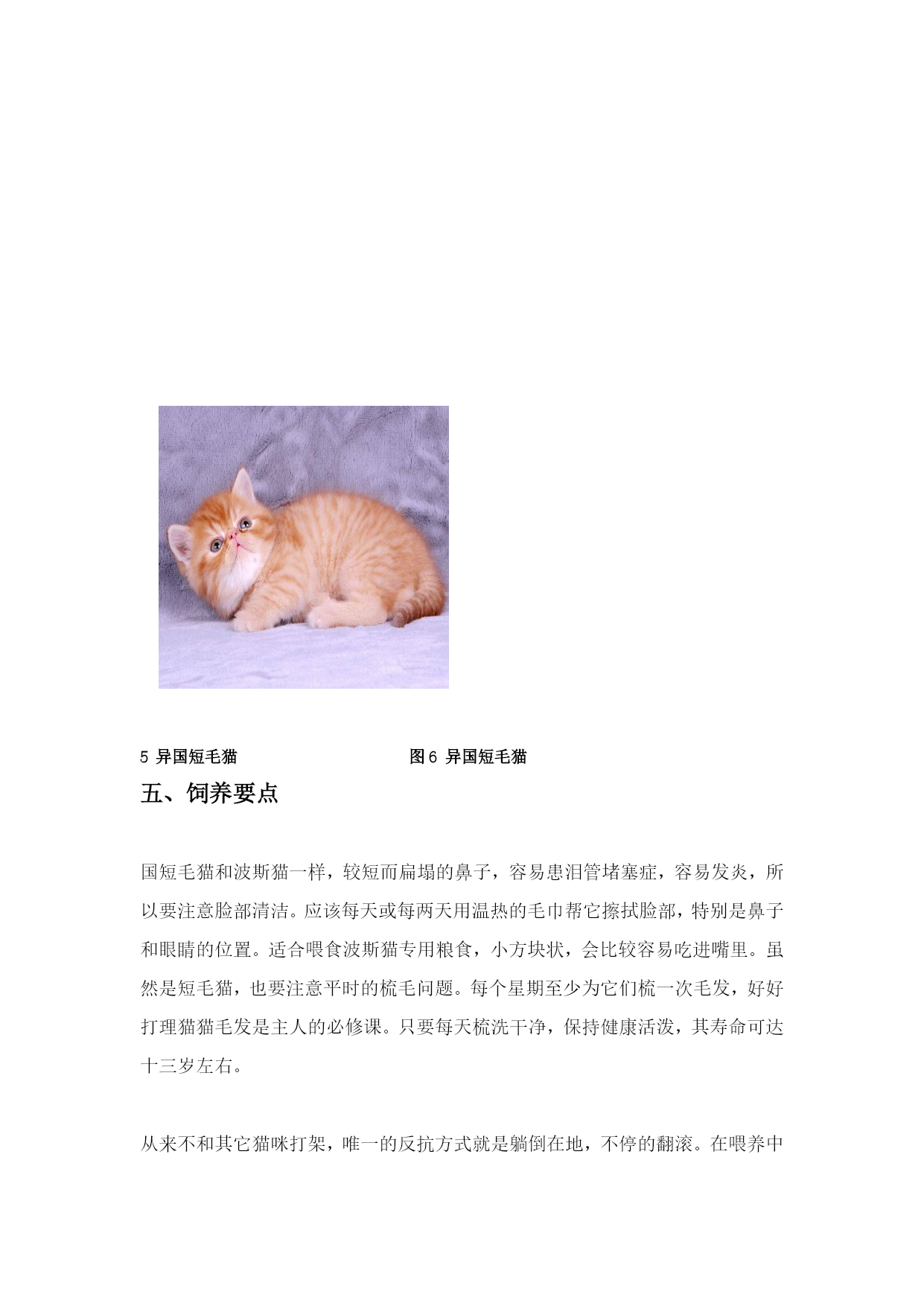 5 异国短毛猫

图 6 异国短毛猫

五、饲养要点

国短毛猫和波斯猫一样，较短而扁塌的鼻子，容易患泪管堵塞症，容易发炎，所以要注意脸部清洁。应该每天或每两天用温热的毛巾帮它擦拭脸部，特别是鼻子和眼睛的位置。适合喂食波斯猫专用粮食，小方块状，会比较容易吃进嘴里。虽然是短毛猫，也要注意平时的梳毛问题。每个星期至少为它们梳一次毛发，好好打理猫猫毛发是主人的必修课。只要每天梳洗干净，保持健康活泼，其寿命可达十三岁左右。

从来不和其它猫咪打架，唯一的反抗方式就是躺倒在地，不停的翻滚。在喂养中